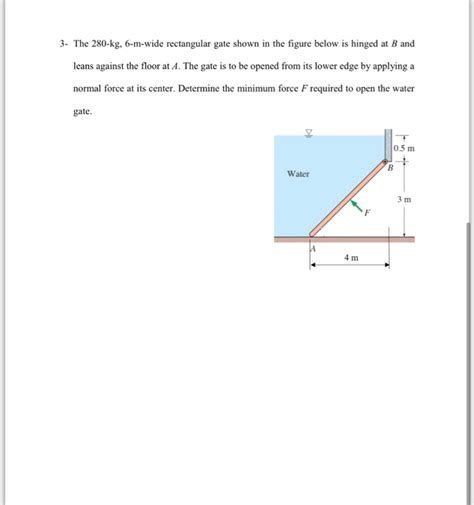 3- The 280-kg, 6-m-wide rectangular gate shown in the figure below is hinged at $B$ and leans against the floor at $A$. The gate is to be opened from its lower edge by applying a normal force at its center. Determine the minimum force $F$ required to open the water gate.

Water

0.5 m

B

3 m

F

A

4 m